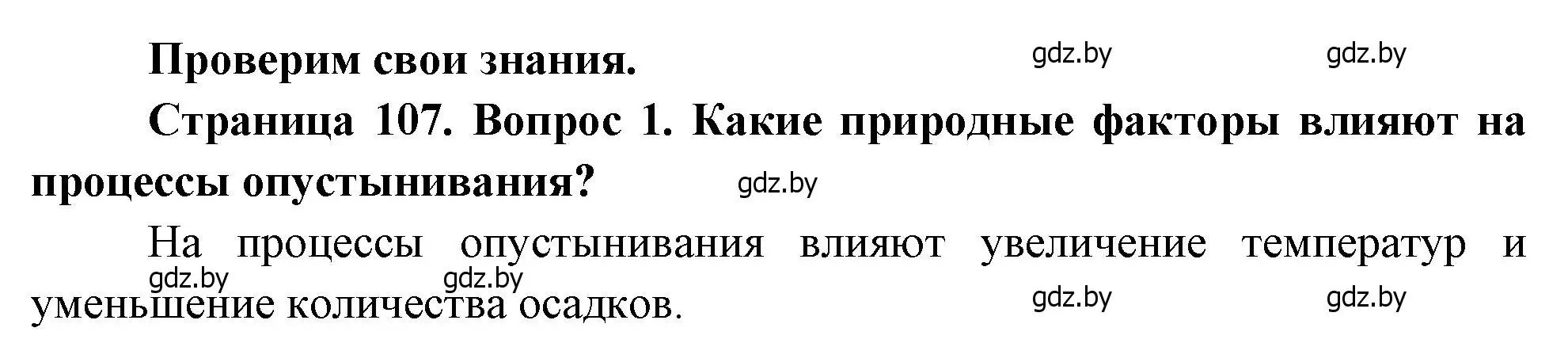 Проверим свои знания.

gdz.by gdz.by

Страница 107. Вопрос 1. Какие природные факторы влияют на процессы опустынивания?

gdz.by

На процессы опустынивания влияют увеличение температур и уменьшение количества осадков.

gdz.by gdz.by gdz.by gdz.by